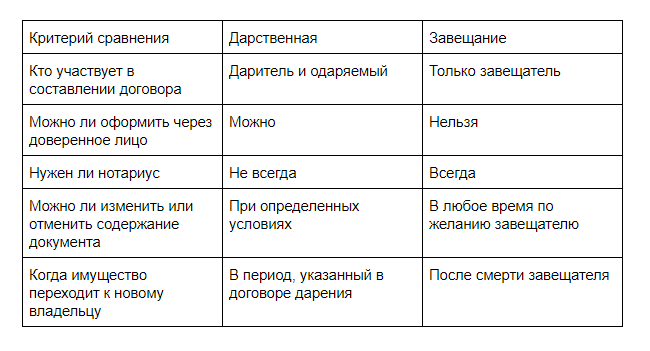 | Критерий сравнения | Дарственная | Завещание |
|---|---|---|
| Кто участвует в составлении договора | Даритель и одаряемый | Только завещатель |
| Можно ли оформить через доверенное лицо | Можно | Нельзя |
| Нужен ли нотариус | Не всегда | Всегда |
| Можно ли изменить или отменить содержание документа | При определенных условиях | В любое время по желанию завещателю |
| Когда имущество переходит к новому владельцу | В период, указанный в договоре дарения | После смерти завещателя |